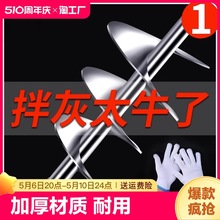 510周年庆×淘工厂

1

拌灰太牛了

5月6日20点-5月10日24点 | 送运费险

加厚材质 耐用

爆款疯抢